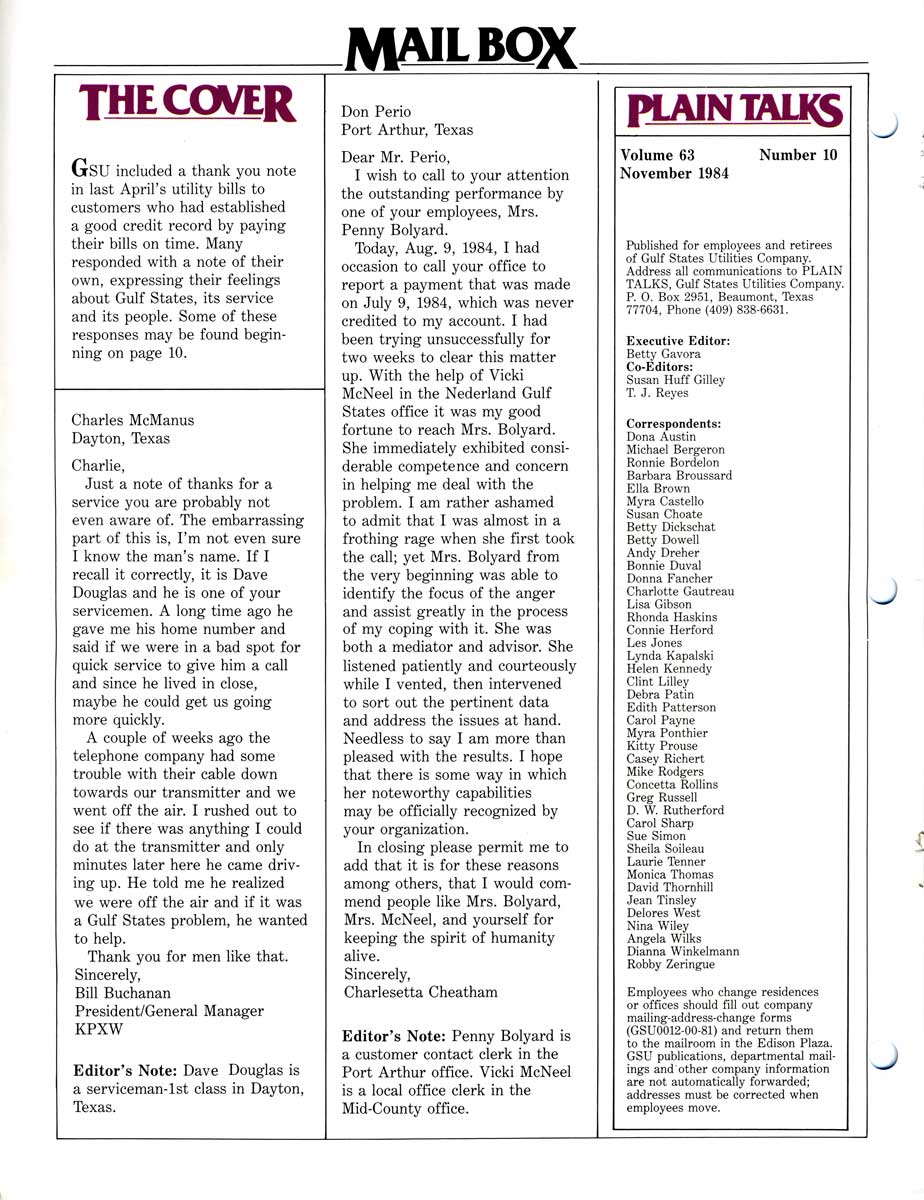 MAIL BOX

THE COVER

GSU included a thank you note in last April's utility bills to customers who had established a good credit record by paying their bills on time. Many responded with a note of their own, expressing their feelings about Gulf States, its service and its people. Some of these responses may be found beginning on page 10.

Charles McManus
Dayton, Texas

Charlie,
Just a note of thanks for a service you are probably not even aware of. The embarrassing part of this is, I'm not even sure I know the man's name. If I recall it correctly, it is Dave Douglas and he is one of your servicemen. A long time ago he gave me his home number and said if we were in a bad spot for quick service to give him a call and since he lived in close, maybe he could get us going more quickly.

A couple of weeks ago the telephone company had some trouble with their cable down towards our transmitter and we went off the air. I rushed out to see if there was anything I could do at the transmitter and only minutes later here he came driving up. He told me he realized we were off the air and if it was a Gulf States problem, he wanted to help.

Thank you for men like that.
Sincerely,
Bill Buchanan
President/General Manager
KPXW

Editor's Note: Dave Douglas is a serviceman-1st class in Dayton, Texas.

Don Perio
Port Arthur, Texas

Dear Mr. Perio,
I wish to call to your attention the outstanding performance by one of your employees, Mrs. Penny Bolyard.

Today, Aug. 9, 1984, I had occasion to call your office to report a payment that was made on July 9, 1984, which was never credited to my account. I had been trying unsuccessfully for two weeks to clear this matter up. With the help of Vicki McNeel in the Nederland Gulf States office it was my good fortune to reach Mrs. Bolyard. She immediately exhibited considerable competence and concern in helping me deal with the problem. I am rather ashamed to admit that I was almost in a frothing rage when she first took the call; yet Mrs. Bolyard from the very beginning was able to identify the focus of the anger and assist greatly in the process of my coping with it. She was both a mediator and advisor. She listened patiently and courteously while I vented, then intervened to sort out the pertinent data and address the issues at hand. Needless to say I am more than pleased with the results. I hope that there is some way in which her noteworthy capabilities may be officially recognized by your organization.

In closing please permit me to add that it is for these reasons among others, that I would commend people like Mrs. Bolyard, Mrs. McNeel, and yourself for keeping the spirit of humanity alive.
Sincerely,
Charlesetta Cheatham

Editor's Note: Penny Bolyard is a customer contact clerk in the Port Arthur office. Vicki McNeel is a local office clerk in the Mid-County office.

PLAIN TALKS

Volume 63 Number 10
November 1984

Published for employees and retirees of Gulf States Utilities Company. Address all communications to PLAIN TALKS, Gulf States Utilities Company. P. O. Box 2951, Beaumont, Texas 77704, Phone (409) 838-6631.

Executive Editor:
Betty Gavora
Co-Editors:
Susan Huff Gilley
T. J. Reyes

Correspondents:
Dona Austin
Michael Bergeron
Ronnie Bordelon
Barbara Broussard
Ella Brown
Myra Castello
Susan Choate
Betty Dickschat
Betty Dowell
Andy Dreher
Bonnie Duval
Donna Fancher
Charlotte Gautreau
Lisa Gibson
Rhonda Haskins
Connie Herford
Les Jones
Lynda Kapalski
Helen Kennedy
Clint Lilley
Debra Patin
Edith Patterson
Carol Payne
Myra Ponthier
Kitty Prouse
Casey Richert
Mike Rodgers
Concetta Rollins
Greg Russell
D. W. Rutherford
Carol Sharp
Sue Simon
Sheila Soileau
Laurie Tenner
Monica Thomas
David Thornhill
Jean Tinsley
Delores West
Nina Wiley
Angela Wilks
Dianna Winkelmann
Robby Zeringue

Employees who change residences or offices should fill out company mailing-address-change forms (GSU0012-00-81) and return them to the mailroom in the Edison Plaza. GSU publications, departmental mailings and other company information are not automatically forwarded; addresses must be corrected when employees move.